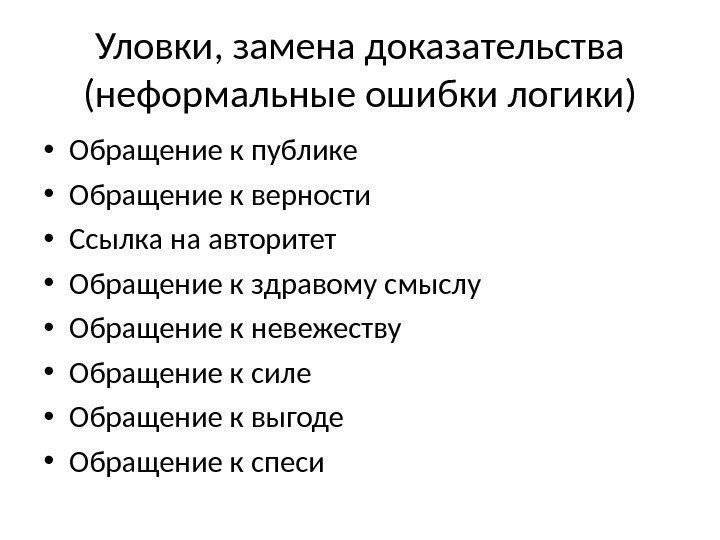 Уловки, замена доказательства (неформальные ошибки логики)

• Обращение к публике
• Обращение к верности
• Ссылка на авторитет
• Обращение к здравому смыслу
• Обращение к невежеству
• Обращение к силе
• Обращение к выгоде
• Обращение к спеси